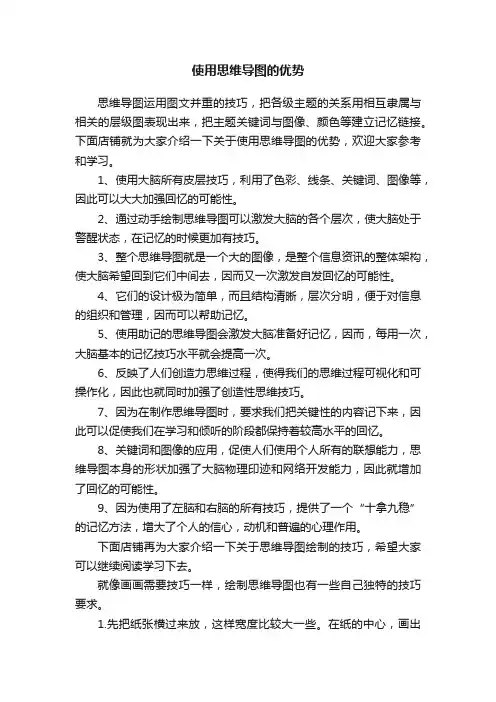 使用思维导图的优势

思维导图运用图文并重的技巧，把各级主题的关系用相互隶属与相关的层级图表现出来，把主题关键词与图像、颜色等建立记忆链接。下面店铺就为大家介绍一下关于使用思维导图的优势，欢迎大家参考和学习。

1、使用大脑所有皮层技巧，利用了色彩、线条、关键词、图像等，因此可以大大加强回忆的可能性。

2、通过动手绘制思维导图可以激发大脑的各个层次，使大脑处于警醒状态，在记忆的时候更加有技巧。

3、整个思维导图就是一个大的图像，是整个信息资讯的整体架构，使大脑希望回到它们中间去，因而又一次激发自发回忆的可能性。

4、它们的设计极为简单，而且结构清晰，层次分明，便于对信息的组织和管理，因而可以帮助记忆。

5、使用助记的思维导图会激发大脑准备好记忆，因而，每用一次，大脑基本的记忆技巧水平就会提高一次。

6、反映了人们创造力思维过程，使得我们的思维过程可视化和可操作化，因此也就同时加强了创造性思维技巧。

7、因为在制作思维导图时，要求我们把关键性的内容记下来，因此可以促使我们在学习和倾听的阶段都保持着较高水平的回忆。

8、关键词和图像的应用，促使人们使用个人所有的联想能力，思维导图本身的形状加强了大脑物理印迹和网络开发能力，因此就增加了回忆的可能性。

9、因为使用了左脑和右脑的所有技巧，提供了一个“十拿九稳”的记忆方法，增大了个人的信心，动机和普遍的心理作用。

下面店铺再为大家介绍一下关于思维导图绘制的技巧，希望大家可以继续阅读学习下去。

就像画画需要技巧一样，绘制思维导图也有一些自己独特的技巧要求。

1.先把纸张横过来放，这样宽度比较大一些。在纸的中心，画出